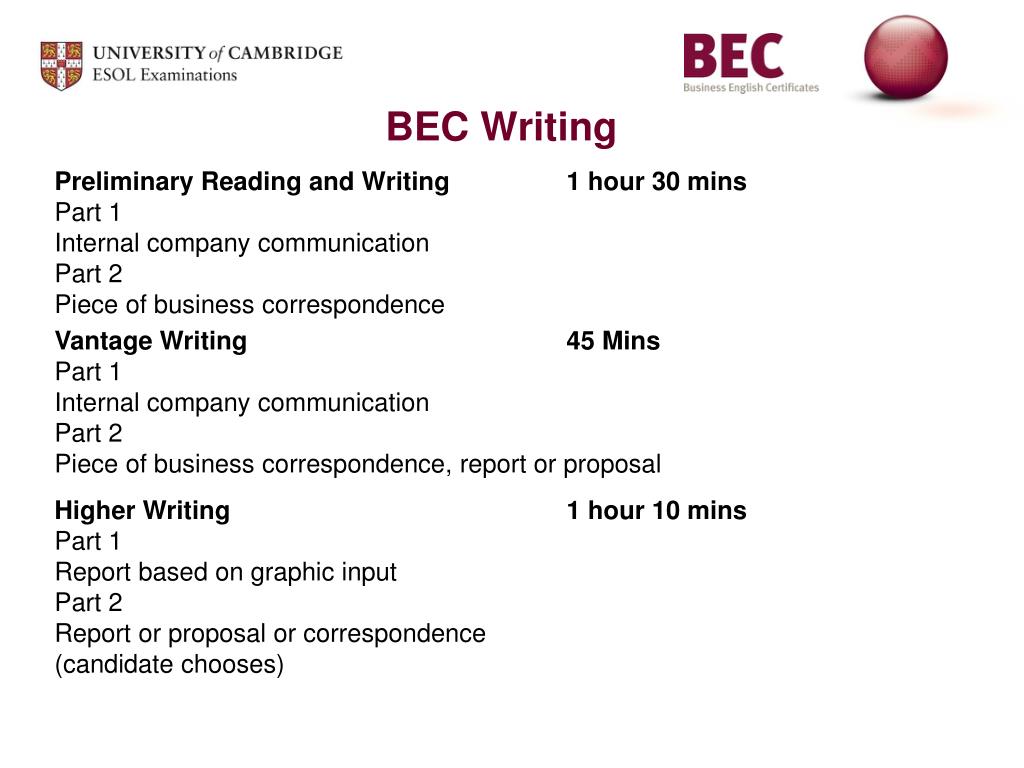 UNIVERSITY of CAMBRIDGE
ESOL Examinations

BEC
Business English Certificates

BEC Writing

Preliminary Reading and Writing 1 hour 30 mins
Part 1
Internal company communication
Part 2
Piece of business correspondence

Vantage Writing 45 Mins
Part 1
Internal company communication
Part 2
Piece of business correspondence, report or proposal

Higher Writing 1 hour 10 mins
Part 1
Report based on graphic input
Part 2
Report or proposal or correspondence
(candidate chooses)